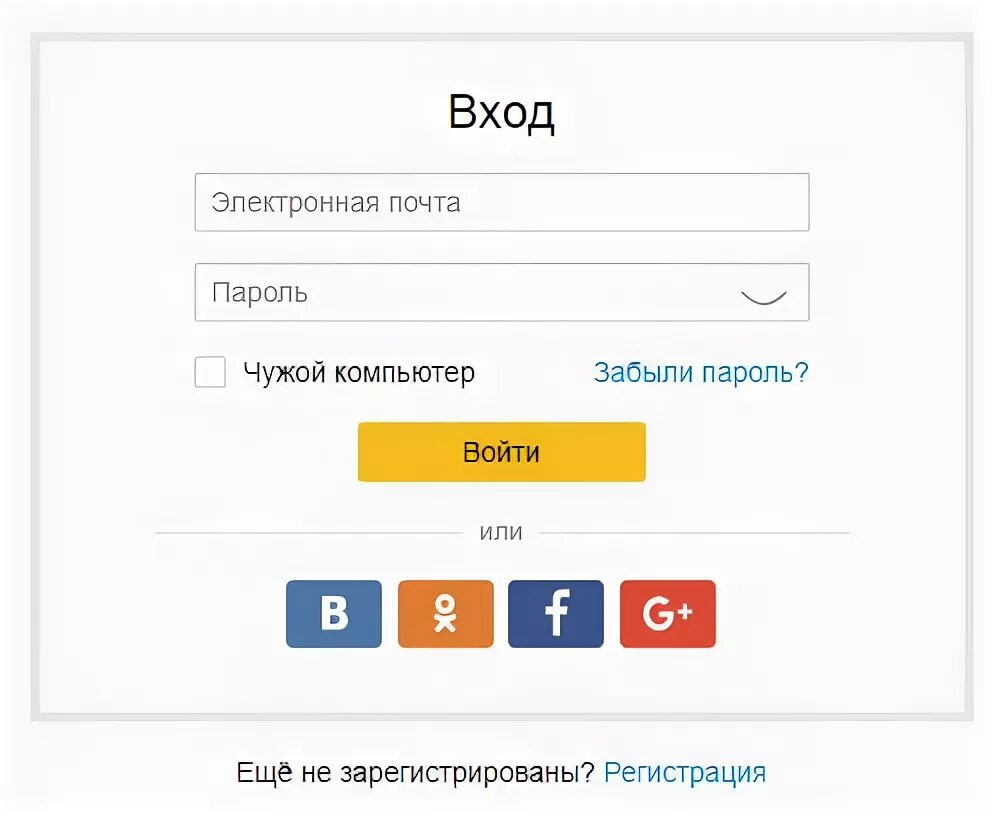 Вход

Электронная почта

Пароль

Чужой компьютер

Забыли пароль?

Войти

или

B

f

G+

Ещё не зарегистрированы? Регистрация